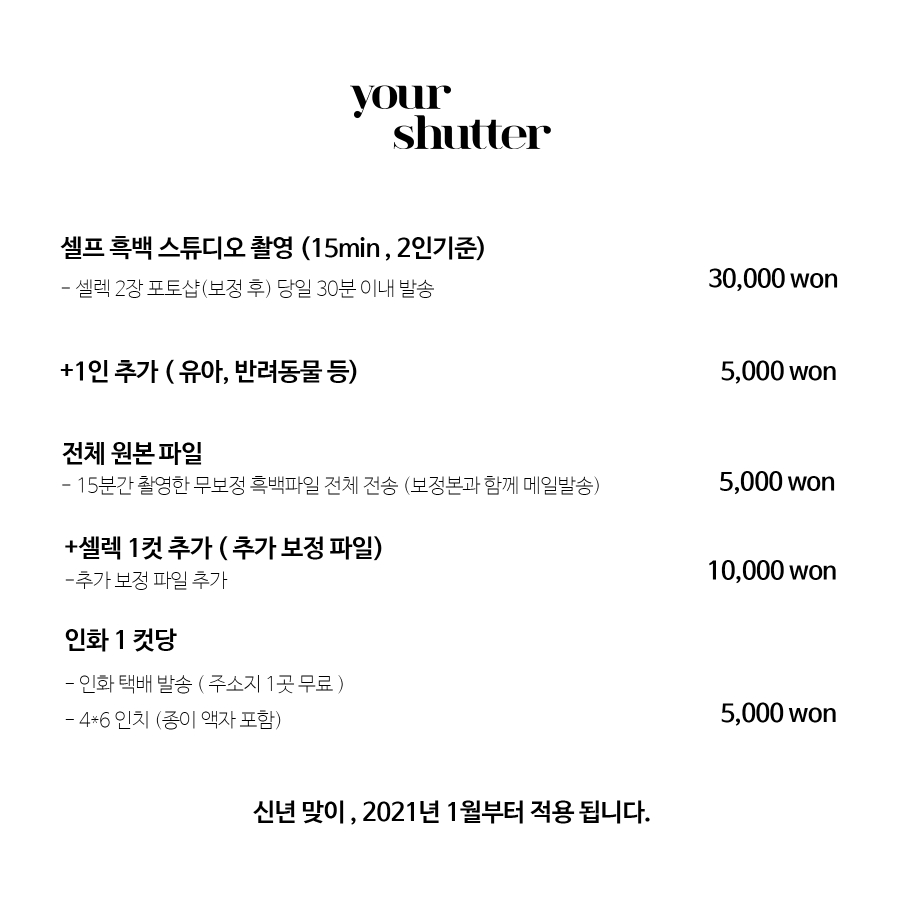 your
shutter

셀프 흑백 스튜디오 촬영 (15min , 2인기준)
- 셀렉 2장 포토샵(보정 후) 당일 30분 이내 발송
30,000 won

+1인 추가 ( 유아, 반려동물 등)
5,000 won

전체 원본 파일
- 15분간 촬영한 무보정 흑백파일 전체 전송 (보정본과 함께 메일발송)
5,000 won

+셀렉 1컷 추가 ( 추가 보정 파일)
-추가 보정 파일 추가
10,000 won

인화 1 컷당
- 인화 택배 발송 ( 주소지 1곳 무료 )
- 4*6 인치 (종이 액자 포함)
5,000 won

신년 맞이 , 2021년 1월부터 적용 됩니다.